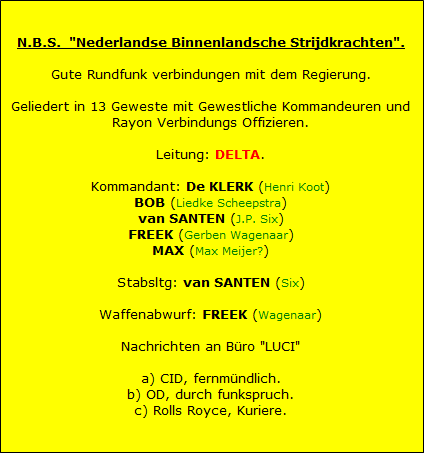 N.B.S. "Nederlandse Binnenlandsche Strijdkrachten".

Gute Rundfunk verbindungen mit dem Regierung.

Geliedert in 13 Geweste mit Gewestliche Kommandeuren und Rayon Verbindungs Offizieren.

Leitung: DELTA.

Kommandant: De KLERK (Henri Koot)
BOB (Liedke Scheepstra)
van SANTEN (J.P. Six)
FREEK (Gerben Wagenaar)
MAX (Max Meijer?)

Stabsltg: van SANTEN (Six)

Waffenabwurf: FREEK (Wagenaar)

Nachrichten an Büro "LUCI"

a) CID, fernmündlich.
b) OD, durch funkspruch.
c) Rolls Royce, Kuriere.